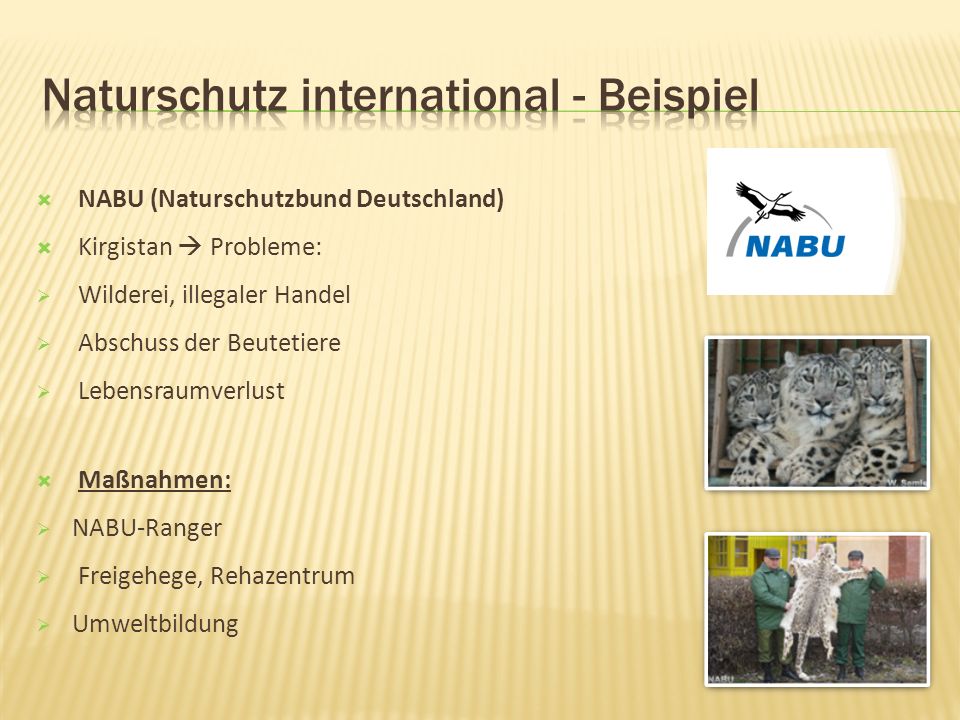 Naturschutz international - Beispiel

NABU (Naturschutzbund Deutschland)

Kirgistan → Probleme:

Wilderei, illegaler Handel

Abschuss der Beutetiere

Lebensraumverlust

Maßnahmen:

NABU-Ranger

Freigehege, Rehazentrum

Umweltbildung

NABU

W. Semle

NABU